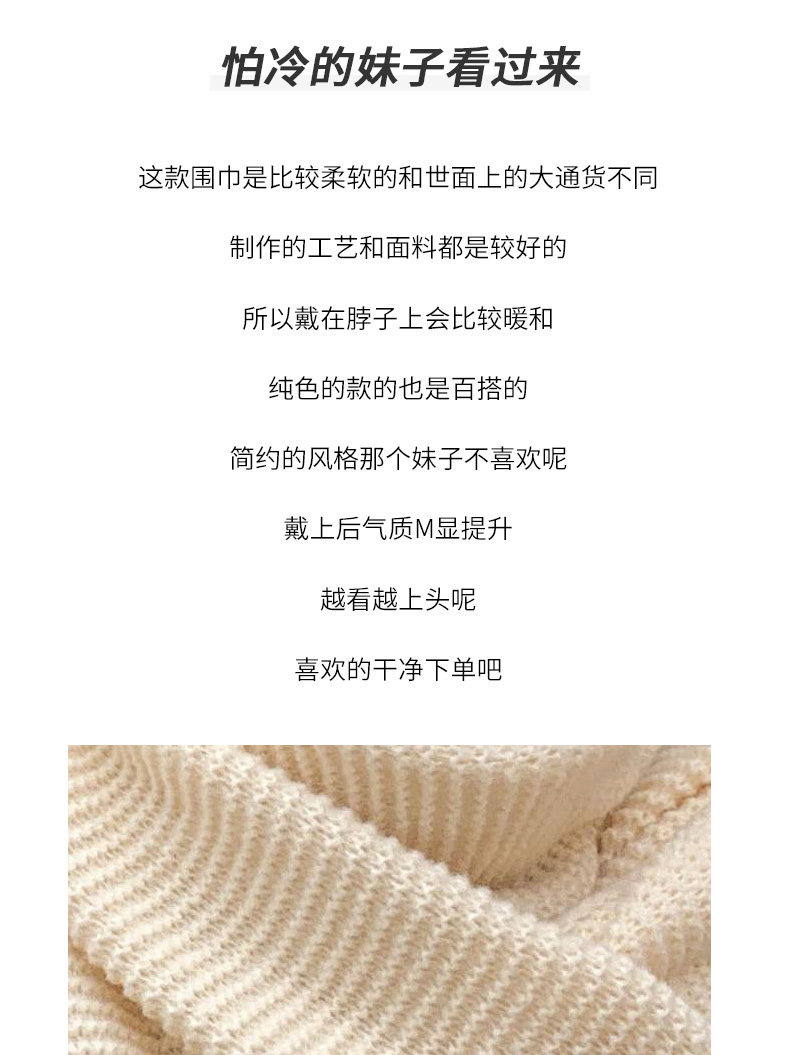 怕冷的妹子看过来

这款围巾是比较柔软的和世面上的大通货不同

制作的工艺和面料都是较好的

所以戴在脖子上会比较暖和

纯色的款的也是百搭的

简约的风格那个妹子不喜欢呢

戴上后气质M显提升

越看越上头呢

喜欢的干净下单吧